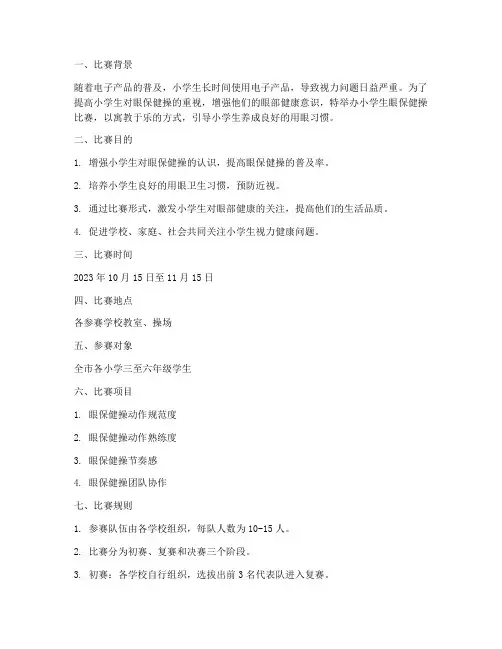 一、比赛背景

随着电子产品的普及，小学生长时间使用电子产品，导致视力问题日益严重。为了提高小学生对眼保健操的重视，增强他们的眼部健康意识，特举办小学生眼保健操比赛，以寓教于乐的方式，引导小学生养成良好的用眼习惯。

二、比赛目的

1. 增强小学生对眼保健操的认识，提高眼保健操的普及率。

2. 培养小学生良好的用眼卫生习惯，预防近视。

3. 通过比赛形式，激发小学生对眼部健康的关注，提高他们的生活品质。

4. 促进学校、家庭、社会共同关注小学生视力健康问题。

三、比赛时间

2023 年 10 月 15 日至 11 月 15 日

四、比赛地点

各参赛学校教室、操场

五、参赛对象

全市各小学三至六年级学生

六、比赛项目

1. 眼保健操动作规范度

2. 眼保健操动作熟练度

3. 眼保健操节奏感

4. 眼保健操团队协作

七、比赛规则

1. 参赛队伍由各学校组织，每队人数为 10-15 人。

2. 比赛分为初赛、复赛和决赛三个阶段。

3. 初赛：各学校自行组织，选拔出前 3 名代表队进入复赛。